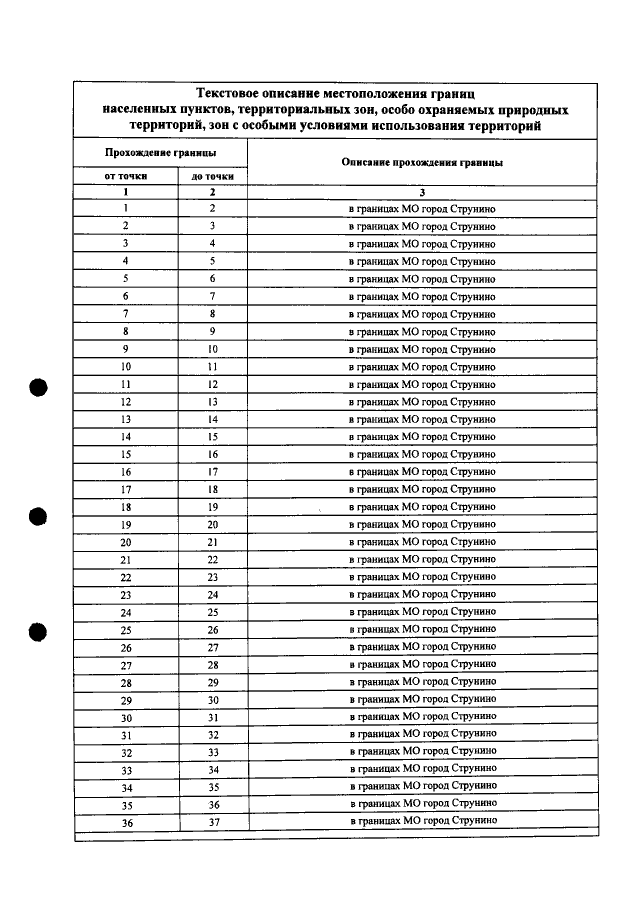 Текстовое описание местоположения границ населенных пунктов, территориальных зон, особо охраняемых природных территорий, зон с особыми условиями использования территорий

| Прохождение границы | | Описание прохождения границы |
|---|---|---|
| от точки | до точки | |
| 1 | 2 | 3 |
| 1 | 2 | в границах МО город Струнино |
| 2 | 3 | в границах МО город Струнино |
| 3 | 4 | в границах МО город Струнино |
| 4 | 5 | в границах МО город Струнино |
| 5 | 6 | в границах МО город Струнино |
| 6 | 7 | в границах МО город Струнино |
| 7 | 8 | в границах МО город Струнино |
| 8 | 9 | в границах МО город Струнино |
| 9 | 10 | в границах МО город Струнино |
| 10 | 11 | в границах МО город Струнино |
| 11 | 12 | в границах МО город Струнино |
| 12 | 13 | в границах МО город Струнино |
| 13 | 14 | в границах МО город Струнино |
| 14 | 15 | в границах МО город Струнино |
| 15 | 16 | в границах МО город Струнино |
| 16 | 17 | в границах МО город Струнино |
| 17 | 18 | в границах МО город Струнино |
| 18 | 19 | в границах МО город Струнино |
| 19 | 20 | в границах МО город Струнино |
| 20 | 21 | в границах МО город Струнино |
| 21 | 22 | в границах МО город Струнино |
| 22 | 23 | в границах МО город Струнино |
| 23 | 24 | в границах МО город Струнино |
| 24 | 25 | в границах МО город Струнино |
| 25 | 26 | в границах МО город Струнино |
| 26 | 27 | в границах МО город Струнино |
| 27 | 28 | в границах МО город Струнино |
| 28 | 29 | в границах МО город Струнино |
| 29 | 30 | в границах МО город Струнино |
| 30 | 31 | в границах МО город Струнино |
| 31 | 32 | в границах МО город Струнино |
| 32 | 33 | в границах МО город Струнино |
| 33 | 34 | в границах МО город Струнино |
| 34 | 35 | в границах МО город Струнино |
| 35 | 36 | в границах МО город Струнино |
| 36 | 37 | в границах МО город Струнино |